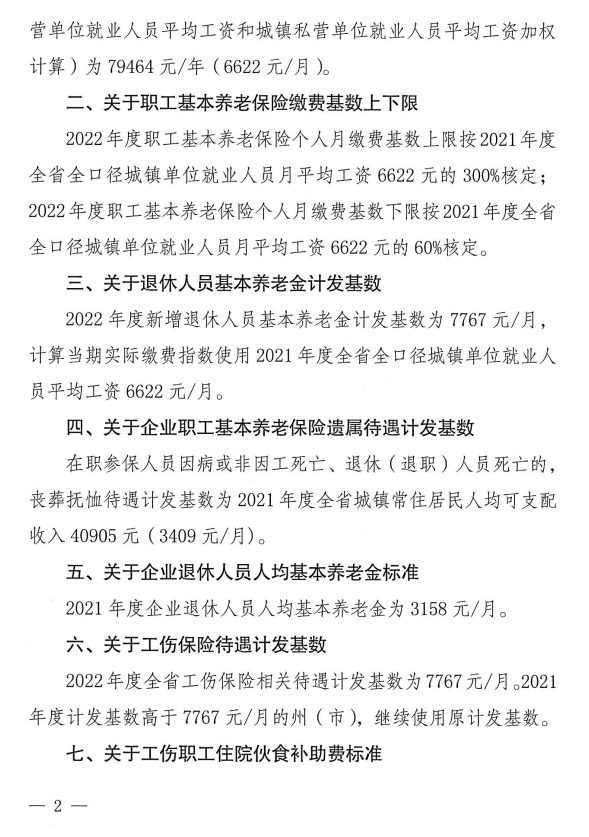 营单位就业人员平均工资和城镇私营单位就业人员平均工资加权计算）为 79464 元/年（6622 元/月）。

二、关于职工基本养老保险缴费基数上下限

2022 年度职工基本养老保险个人月缴费基数上限按 2021 年度全省全口径城镇单位就业人员月平均工资 6622 元的 300%核定；2022 年度职工基本养老保险个人月缴费基数下限按 2021 年度全省全口径城镇单位就业人员月平均工资 6622 元的 60%核定。

三、关于退休人员基本养老金计发基数

2022 年度新增退休人员基本养老金计发基数为 7767 元/月，计算当期实际缴费指数使用 2021 年度全省全口径城镇单位就业人员平均工资 6622 元/月。

四、关于企业职工基本养老保险遗属待遇计发基数

在职参保人员因病或非因工死亡、退休（退职）人员死亡的，丧葬抚恤待遇计发基数为 2021 年度全省城镇常住居民人均可支配收入 40905 元（3409 元/月）。

五、关于企业退休人员人均基本养老金标准

2021 年度企业退休人员人均基本养老金为 3158 元/月。

六、关于工伤保险待遇计发基数

2022 年度全省工伤保险相关待遇计发基数为 7767 元/月。2021 年度计发基数高于 7767 元/月的州（市），继续使用原计发基数。

七、关于工伤职工住院伙食补助费标准

— 2 —